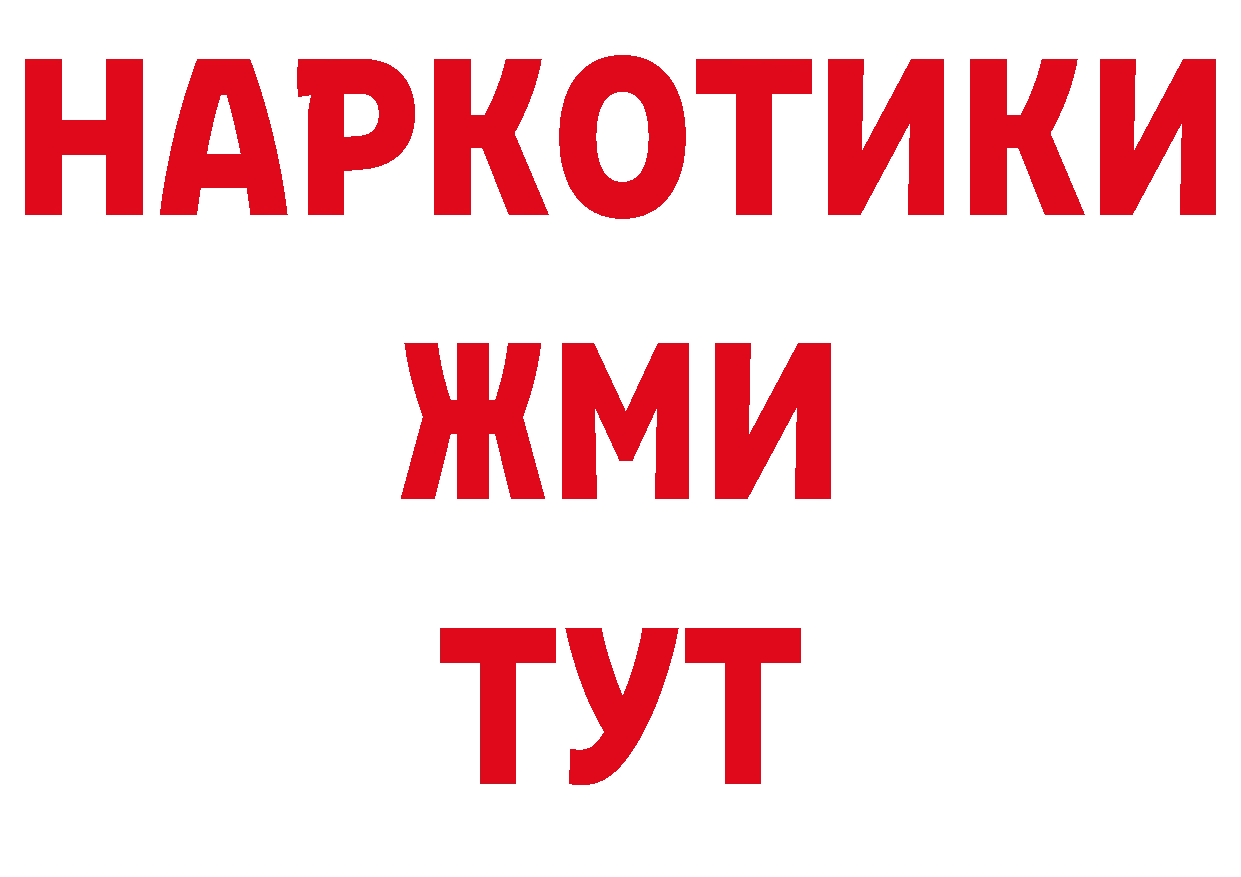 НАРКОТИКИ
ЖМИ
ТУТ